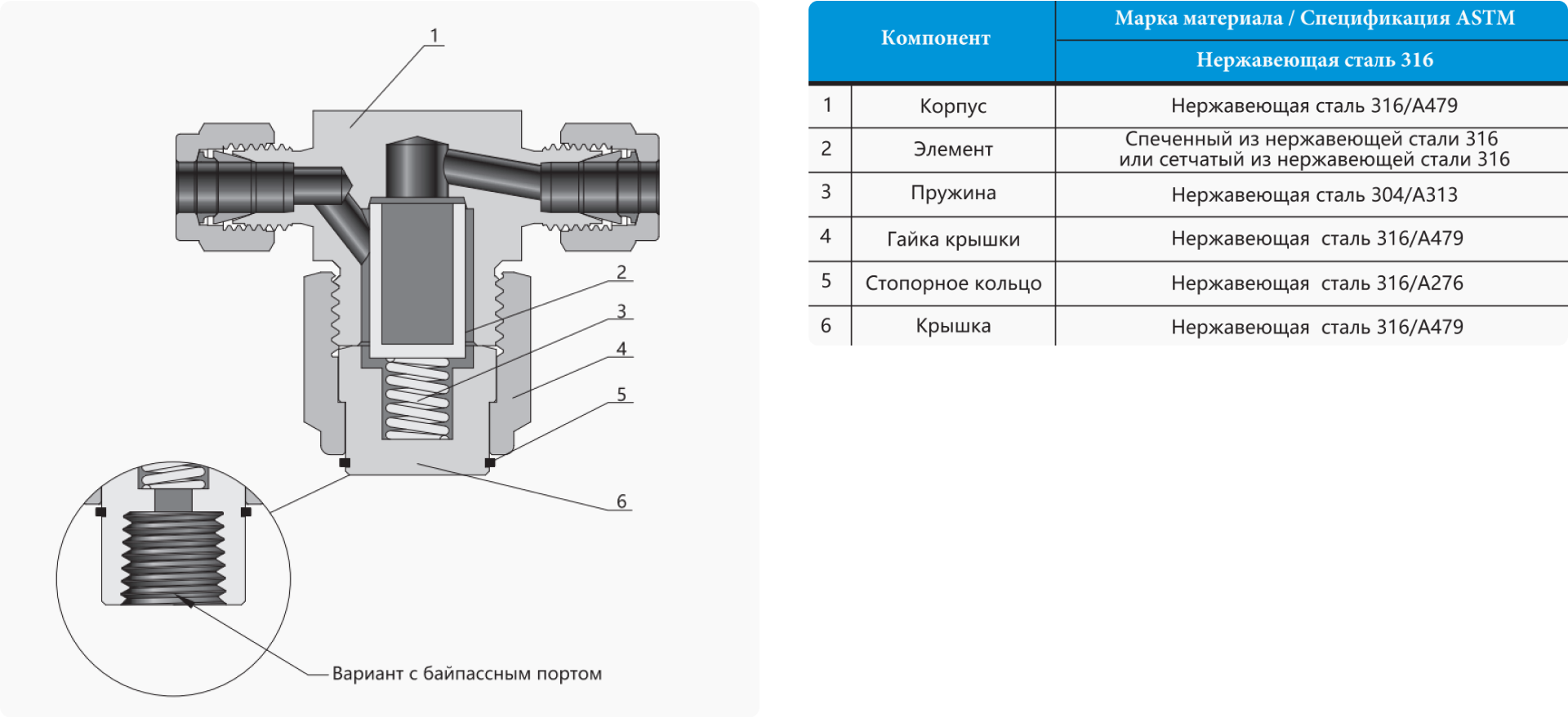 1
2
3
4
5
6
Вариант с байпассным портом

| Компонент | | Марка материала / Спецификация ASTM |
|---|---|---|
| | | Нержавеющая сталь 316 |
| 1 | Корпус | Нержавеющая сталь 316/A479 |
| 2 | Элемент | Спеченный из нержавеющей стали 316 или сетчатый из нержавеющей стали 316 |
| 3 | Пружина | Нержавеющая сталь 304/A313 |
| 4 | Гайка крышки | Нержавеющая сталь 316/A479 |
| 5 | Стопорное кольцо | Нержавеющая сталь 316/A276 |
| 6 | Крышка | Нержавеющая сталь 316/A479 |